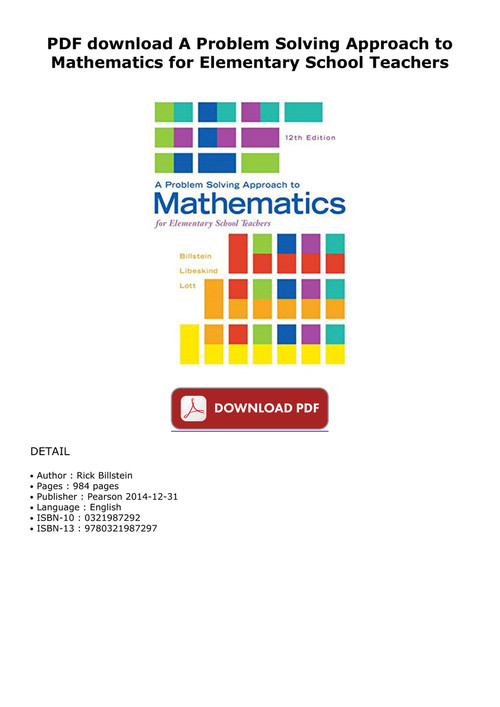 PDF download A Problem Solving Approach to Mathematics for Elementary School Teachers

12th Edition

A Problem Solving Approach to

Mathematics

for Elementary School Teachers

Billstein
Libeskind
Lott

DOWNLOAD PDF

DETAIL

• Author : Rick Billstein
• Pages : 984 pages
• Publisher : Pearson 2014-12-31
• Language : English
• ISBN-10 : 0321987292
• ISBN-13 : 9780321987297